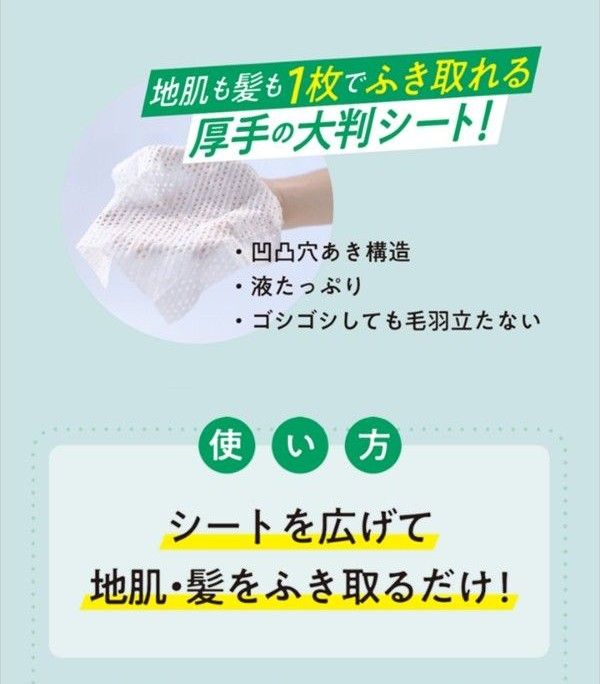 地肌も髪も1枚でふき取れる
厚手の大判シート!

・凹凸穴あき構造
・液たっぷり
・ゴシゴシしても毛羽立たない

使い方

シートを広げて
地肌・髪をふき取るだけ!